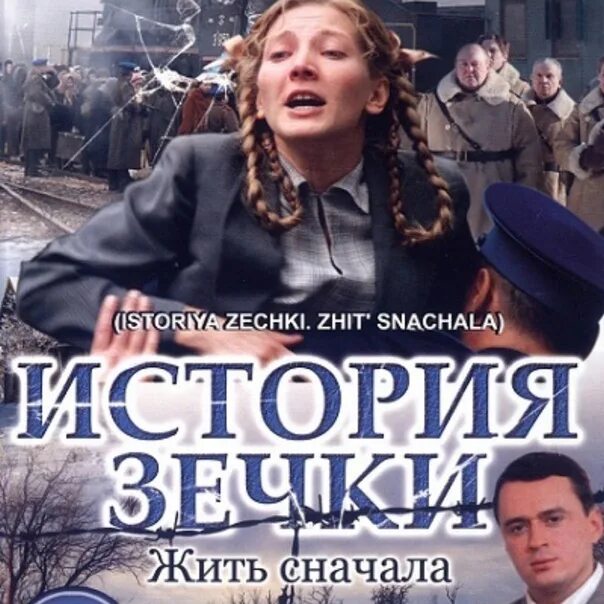 (ISTORIYA ZECHKI. ZHIT' SNACHALA)

ИСТОРИЯ ЗЕЧКИ

Жить сначала